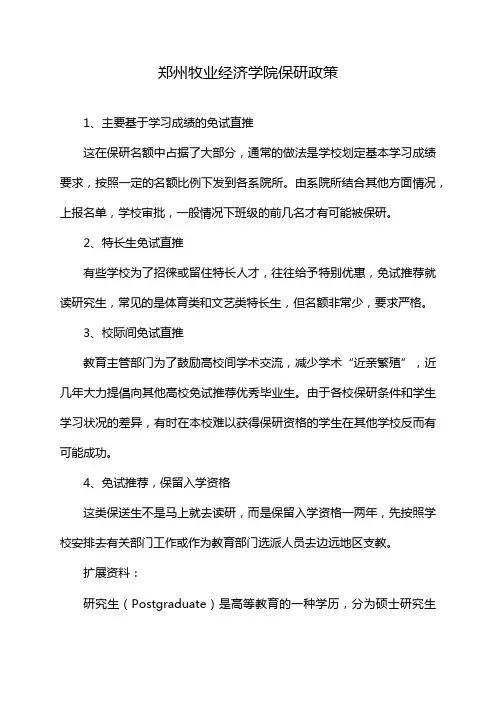 郑州牧业经济学院保研政策

1、主要基于学习成绩的免试直推

这在保研名额中占据了大部分，通常的做法是学校划定基本学习成绩要求，按照一定的名额比例下发到各系院所。由系院所结合其他方面情况，上报名单，学校审批，一般情况下班级的前几名才有可能被保研。

2、特长生免试直推

有些学校为了招徕或留住特长人才，往往给予特别优惠，免试推荐就读研究生，常见的是体育类和文艺类特长生，但名额非常少，要求严格。

3、校际间免试直推

教育主管部门为了鼓励高校间学术交流，减少学术“近亲繁殖”，近几年大力提倡向其他高校免试推荐优秀毕业生。由于各校保研条件和学生学习状况的差异，有时在本校难以获得保研资格的学生在其他学校反而有可能成功。

4、免试推荐，保留入学资格

这类保送生不是马上就去读研，而是保留入学资格一两年，先按照学校安排去有关部门工作或作为教育部门选派人员去边远地区支教。

扩展资料：

研究生（Postgraduate）是高等教育的一种学历，分为硕士研究生